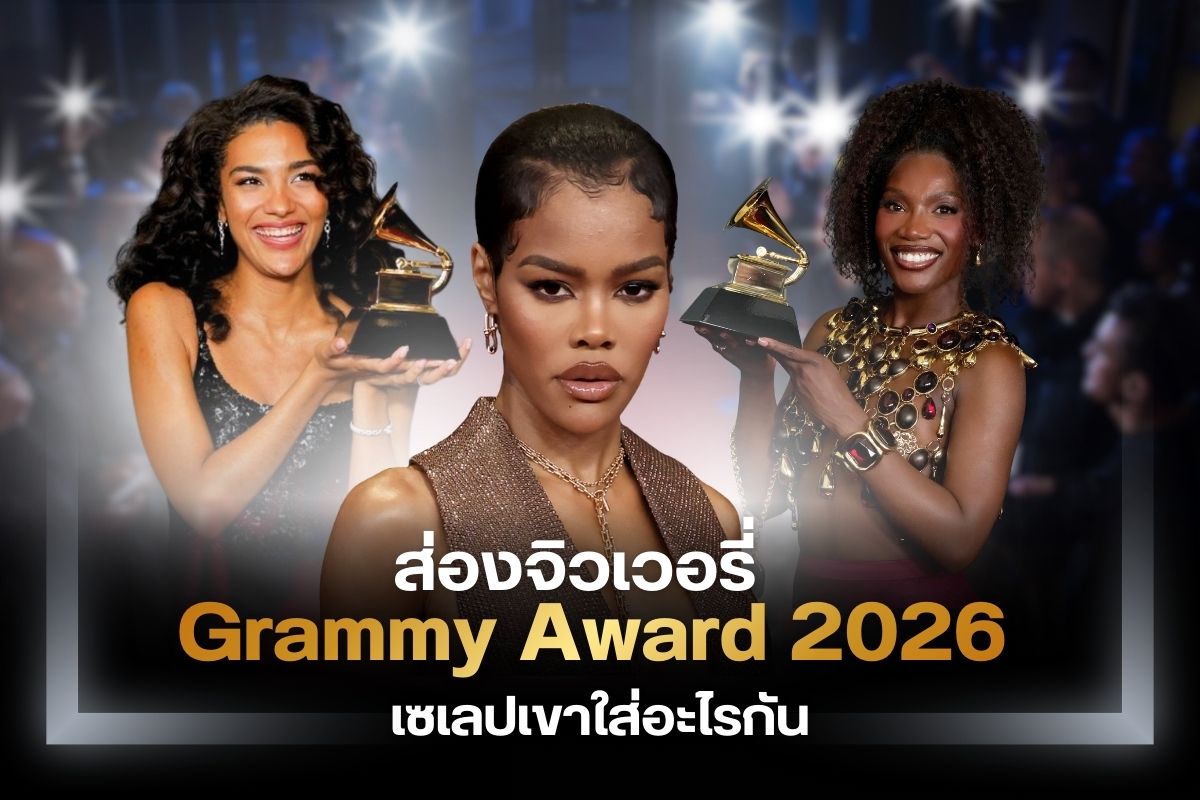 ส่องจิวเวอรี่
Grammy Award 2026
เซเลปเขาใส่อะไรกัน